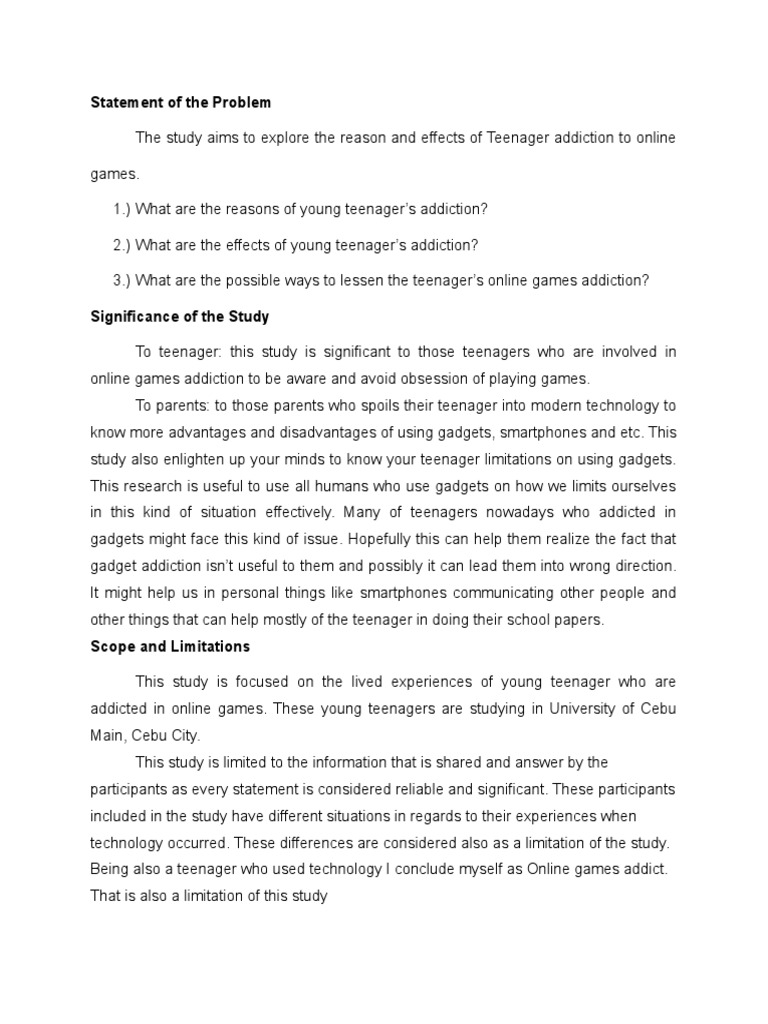 Statement of the Problem

The study aims to explore the reason and effects of Teenager addiction to online games.

1.) What are the reasons of young teenager's addiction?

2.) What are the effects of young teenager's addiction?

3.) What are the possible ways to lessen the teenager's online games addiction?

Significance of the Study

To teenager: this study is significant to those teenagers who are involved in online games addiction to be aware and avoid obsession of playing games.

To parents: to those parents who spoils their teenager into modern technology to know more advantages and disadvantages of using gadgets, smartphones and etc. This study also enlighten up your minds to know your teenager limitations on using gadgets. This research is useful to use all humans who use gadgets on how we limits ourselves in this kind of situation effectively. Many of teenagers nowadays who addicted in gadgets might face this kind of issue. Hopefully this can help them realize the fact that gadget addiction isn't useful to them and possibly it can lead them into wrong direction. It might help us in personal things like smartphones communicating other people and other things that can help mostly of the teenager in doing their school papers.

Scope and Limitations

This study is focused on the lived experiences of young teenager who are addicted in online games. These young teenagers are studying in University of Cebu Main, Cebu City.

This study is limited to the information that is shared and answer by the participants as every statement is considered reliable and significant. These participants included in the study have different situations in regards to their experiences when technology occurred. These differences are considered also as a limitation of the study. Being also a teenager who used technology I conclude myself as Online games addict. That is also a limitation of this study